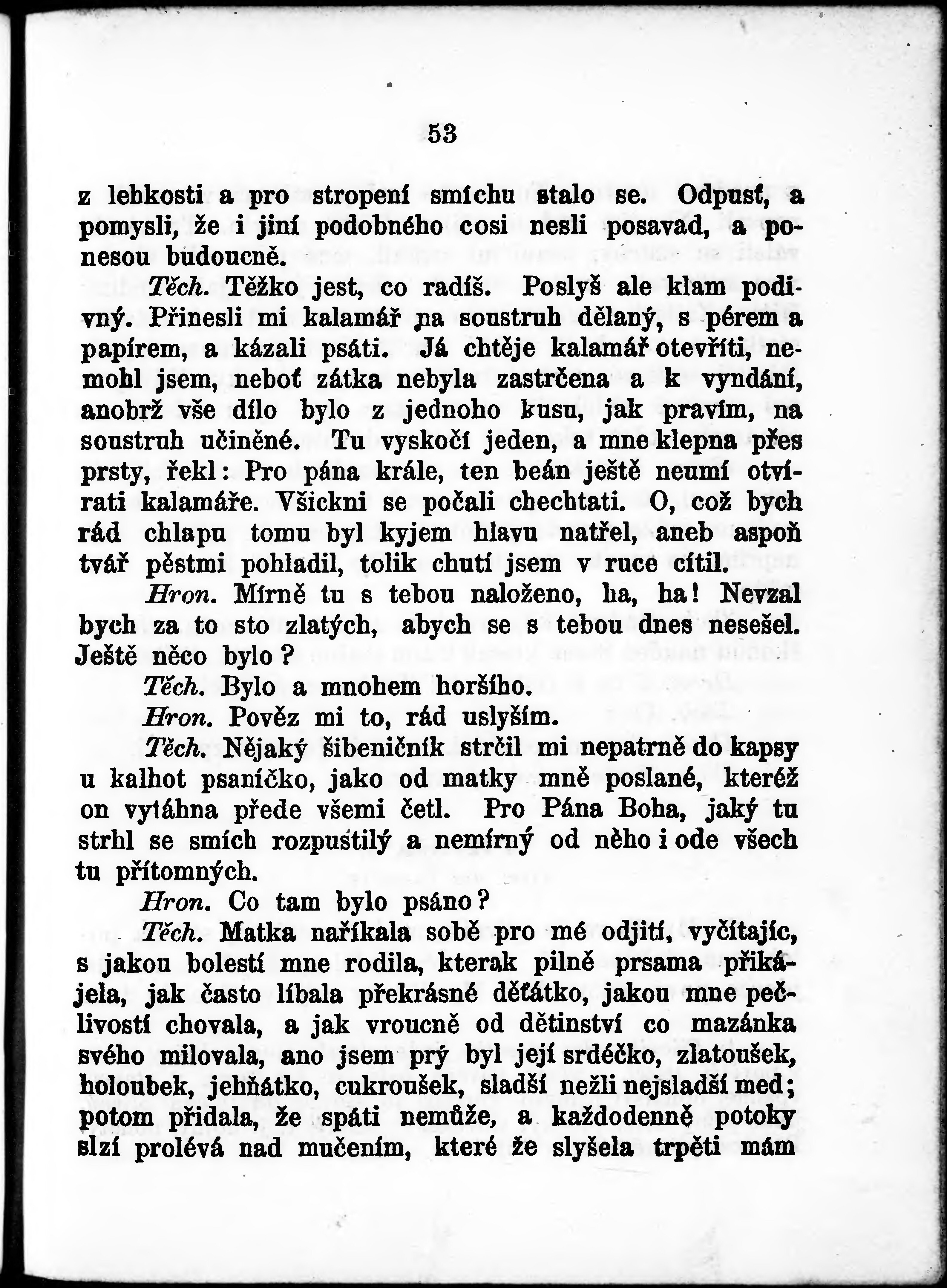 53

z lehkosti a pro stropení smíchu stalo se. Odpusť, a pomysli, že i jiní podobného cosi nesli posavad, a ponesou budoucně.

Těch. Těžko jest, co radíš. Poslyš ale klam podivný. Přinesli mi kalamář na soustruh dělaný, s pérem a papírem, a kázali psáti. Já chtěje kalamář otevříti, nemohl jsem, neboť zátka nebyla zastrčena a k vyndání, anobrž vše dílo bylo z jednoho kusu, jak pravím, na soustruh učiněné. Tu vyskočí jeden, a mne klepna přes prsty, řekl: Pro pána krále, ten beán ještě neumí otvírati kalamáře. Všickni se počali chechtati. O, což bych rád chlapu tomu byl kyjem hlavu natřel, aneb aspoň tvář pěstmi pohladil, tolik chutí jsem v ruce cítil.

Hron. Mírně tu s tebou naloženo, ha, ha! Nevzal bych za to sto zlatých, abych se s tebou dnes nesešel. Ještě něco bylo?

Těch. Bylo a mnohem horšího.

Hron. Pověz mi to, rád uslyším.

Těch. Nějaký šibeničník strčil mi nepatrně do kapsy u kalhot psaníčko, jako od matky mně poslané, kteréž on vytáhna přede všemi četl. Pro Pána Boha, jaký tu strhl se smích rozpustilý a nemírný od něho i ode všech tu přítomných.

Hron. Co tam bylo psáno?

Těch. Matka naříkala sobě pro mé odjití, vyčítajíc, s jakou bolestí mne rodila, kterak pilně prsama přikájela, jak často líbala překrásné děťátko, jakou mne pečlivostí chovala, a jak vroucně od dětinství co mazánka svého milovala, ano jsem prý byl její srdéčko, zlatoušek, holoubek, jehňátko, cukroušek, sladší nežli nejsladší med; potom přidala, že spáti nemůže, a každodenně potoky slzí prolévá nad mučením, které že slyšela trpěti mám